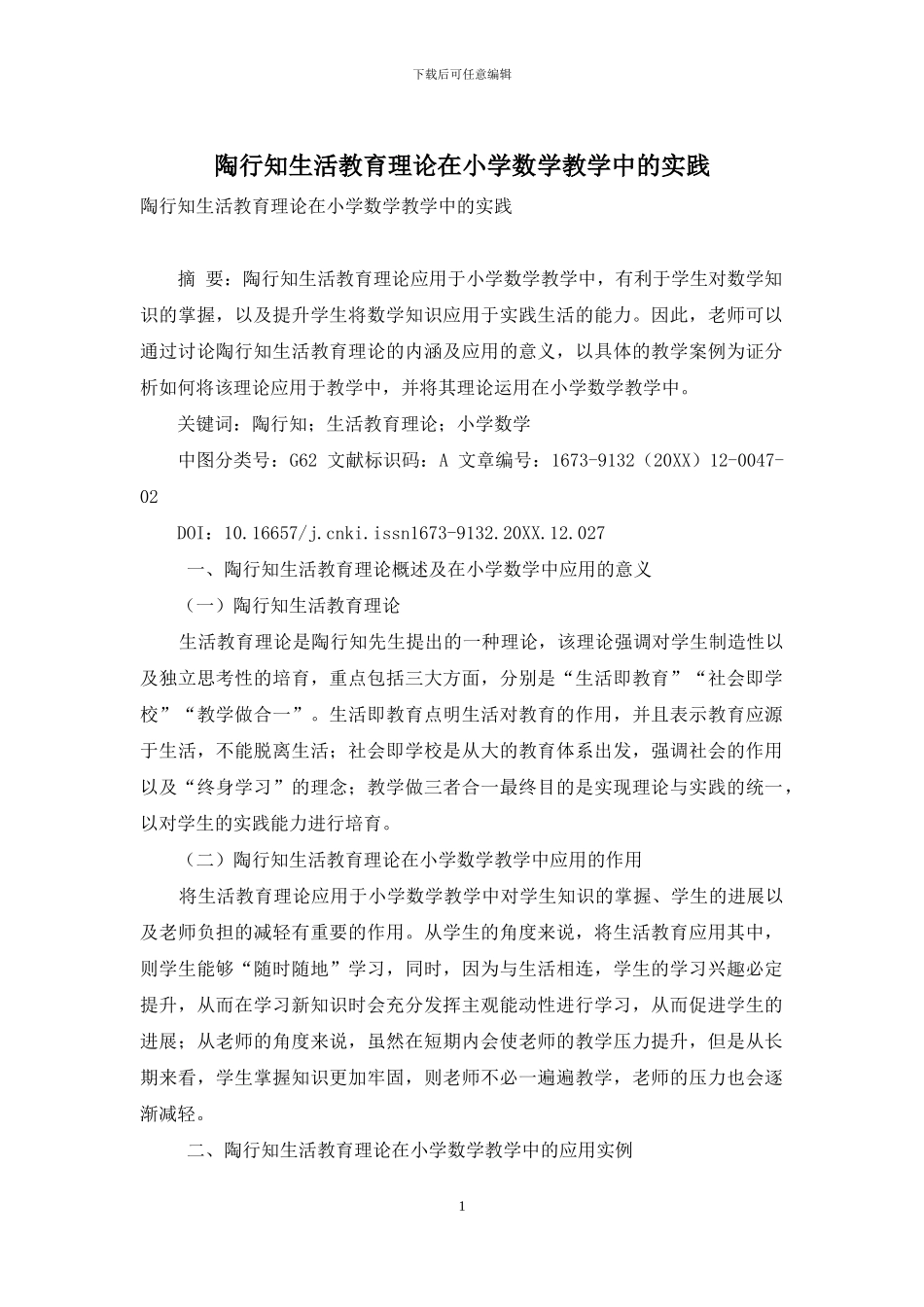 下载后可任意编辑

陶行知生活教育理论在小学数学教学中的实践

陶行知生活教育理论在小学数学教学中的实践

摘 要：陶行知生活教育理论应用于小学数学教学中，有利于学生对数学知识的掌握，以及提升学生将数学知识应用于实践生活的能力。因此，老师可以通过讨论陶行知生活教育理论的内涵及应用的意义，以具体的教学案例为证分析如何将该理论应用于教学中，并将其理论运用在小学数学教学中。

关键词：陶行知；生活教育理论；小学数学

中图分类号：G62 文献标识码：A 文章编号：1673-9132（20XX）12-0047-02

DOI：10.16657/j.cnki.issn1673-9132.20XX.12.027

一、陶行知生活教育理论概述及在小学数学中应用的意义

（一）陶行知生活教育理论

生活教育理论是陶行知先生提出的一种理论，该理论强调对学生制造性以及独立思考性的培育，重点包括三大方面，分别是“生活即教育”“社会即学校”“教学做合一”。生活即教育点明生活对教育的作用，并且表示教育应源于生活，不能脱离生活；社会即学校是从大的教育体系出发，强调社会的作用以及“终身学习”的理念；教学做三者合一最终目的是实现理论与实践的统一，以对学生的实践能力进行培育。

（二）陶行知生活教育理论在小学数学教学中应用的作用

将生活教育理论应用于小学数学教学中对学生知识的掌握、学生的进展以及老师负担的减轻有重要的作用。从学生的角度来说，将生活教育应用其中，则学生能够“随时随地”学习，同时，因为与生活相连，学生的学习兴趣必定提升，从而在学习新知识时会充分发挥主观能动性进行学习，从而促进学生的进展；从老师的角度来说，虽然在短期内会使老师的教学压力提升，但是从长期来看，学生掌握知识更加牢固，则老师不必一遍遍教学，老师的压力也会逐渐减轻。

二、陶行知生活教育理论在小学数学教学中的应用实例

1